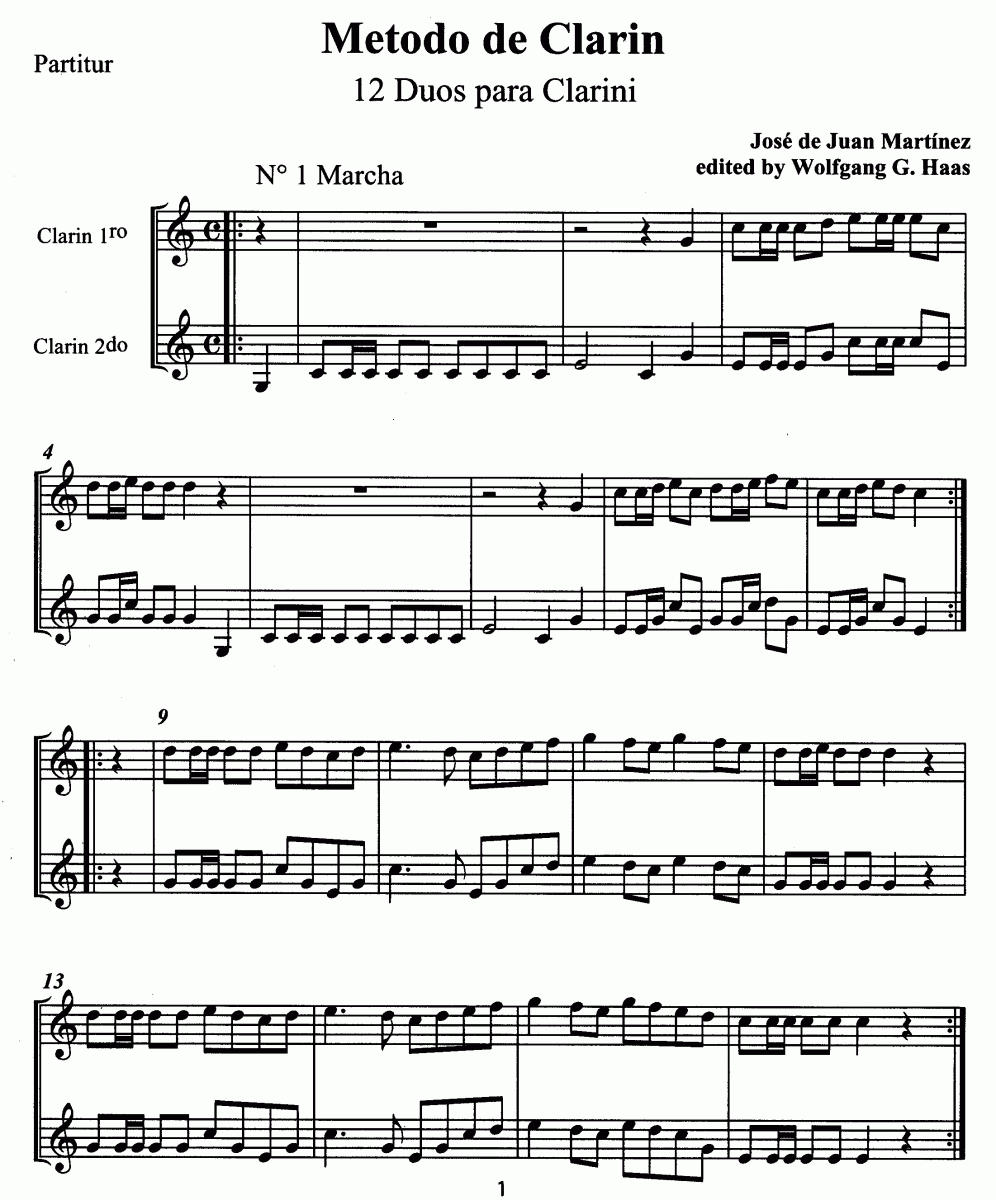 Partitur

Metodo de Clarin

12 Duos para Clarini

José de Juan Martínez
edited by Wolfgang G. Haas

N° 1 Marcha

Clarin 1ro

Clarin 2do

4

9

13

1